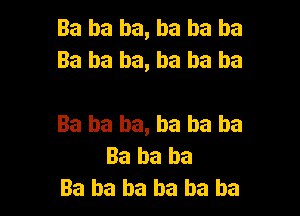 Ba ba ba, ba ba ba
Ba ba ba, ba ba ba

Ba ba ba, ba ba ba
Ba ba ba
Ba ba ba ba ba ba